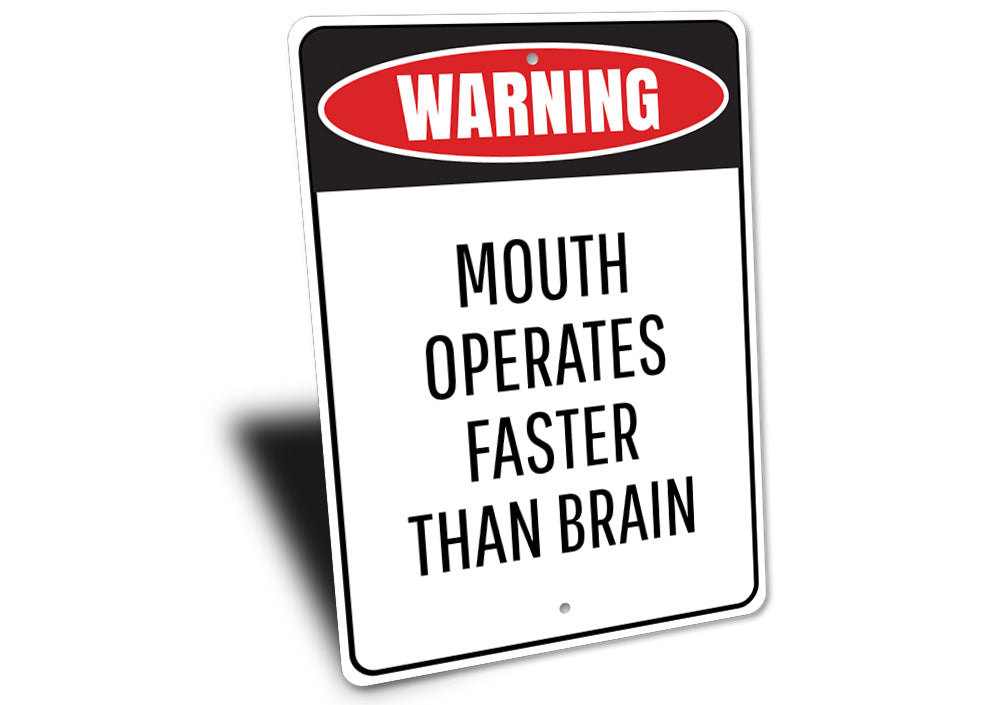 WARNING

MOUTH OPERATES FASTER THAN BRAIN